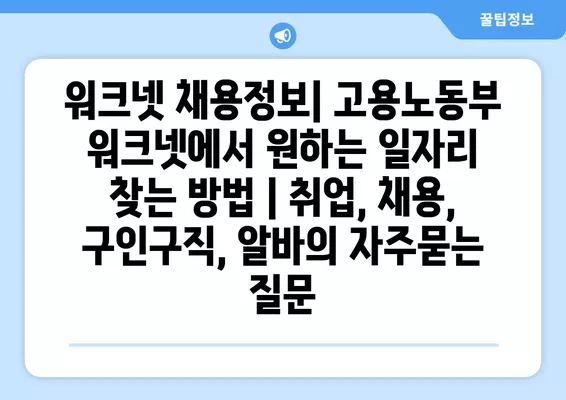 꿀팁정보

워크넷 채용정보| 고용노동부 워크넷에서 원하는 일자리 찾는 방법 | 취업, 채용, 구인구직, 알바의 자주묻는 질문